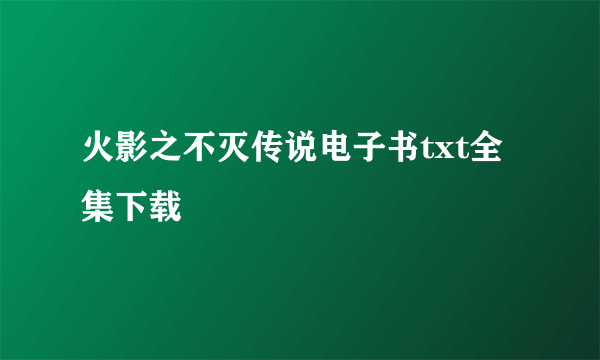 火影之不灭传说电子书txt全集下载